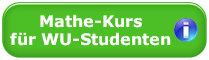 Mathe-Kurs
für WU-Studenten

i